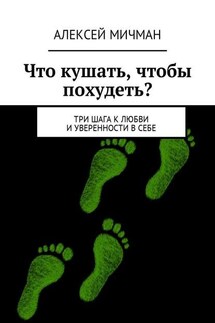 АЛЕКСЕЙ МИЧМАН

Что кушать, чтобы похудеть?

ТРИ ШАГА К ЛЮБВИ И УВЕРЕННОСТИ В СЕБЕ